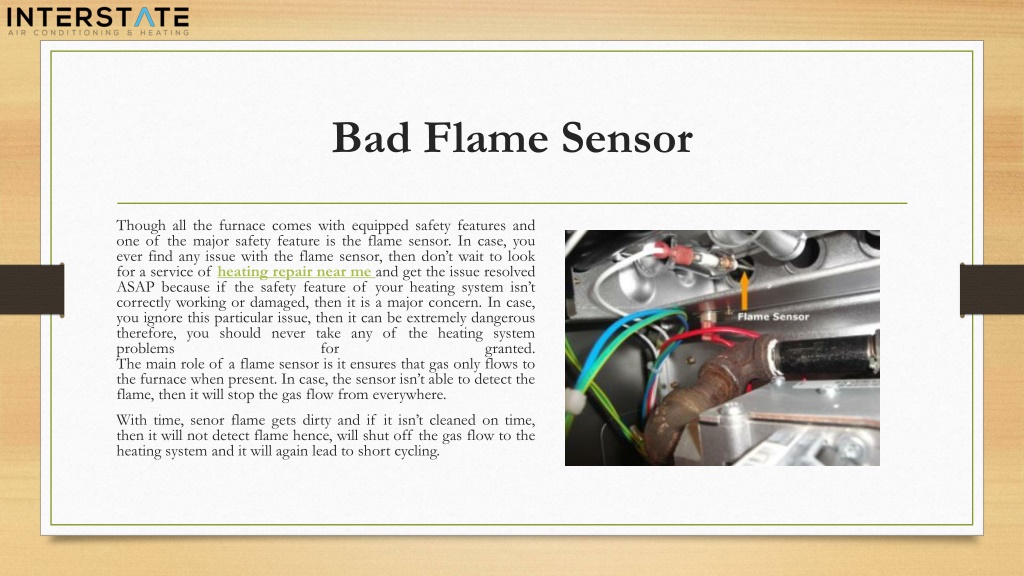 INTERSTATE
AIR CONDITIONING & HEATING

Bad Flame Sensor

Though all the furnace comes with equipped safety features and one of the major safety feature is the flame sensor. In case, you ever find any issue with the flame sensor, then don't wait to look for a service of heating repair near me and get the issue resolved ASAP because if the safety feature of your heating system isn't correctly working or damaged, then it is a major concern. In case, you ignore this particular issue, then it can be extremely dangerous therefore, you should never take any of the heating system problems for granted.
The main role of a flame sensor is it ensures that gas only flows to the furnace when present. In case, the sensor isn't able to detect the flame, then it will stop the gas flow from everywhere.

With time, senor flame gets dirty and if it isn't cleaned on time, then it will not detect flame hence, will shut off the gas flow to the heating system and it will again lead to short cycling.

Flame Sensor